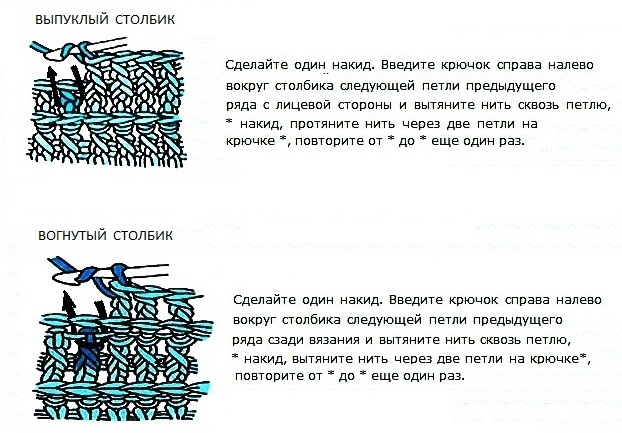 ВЫПУКЛЫЙ СТОЛБИК

Сделайте один накид. Введите крючок справа налево вокруг столбика следующей петли предыдущего ряда с лицевой стороны и вытяните нить сквозь петлю, * накид, протяните нить через две петли на крючке *, повторите от * до * еще один раз.

ВОГНУТЫЙ СТОЛБИК

Сделайте один накид. Введите крючок справа налево вокруг столбика следующей петли предыдущего ряда сзади вязания и вытяните нить сквозь петлю, * накид, вытяните нить через две петли на крючке*, повторите от * до * еще один раз.